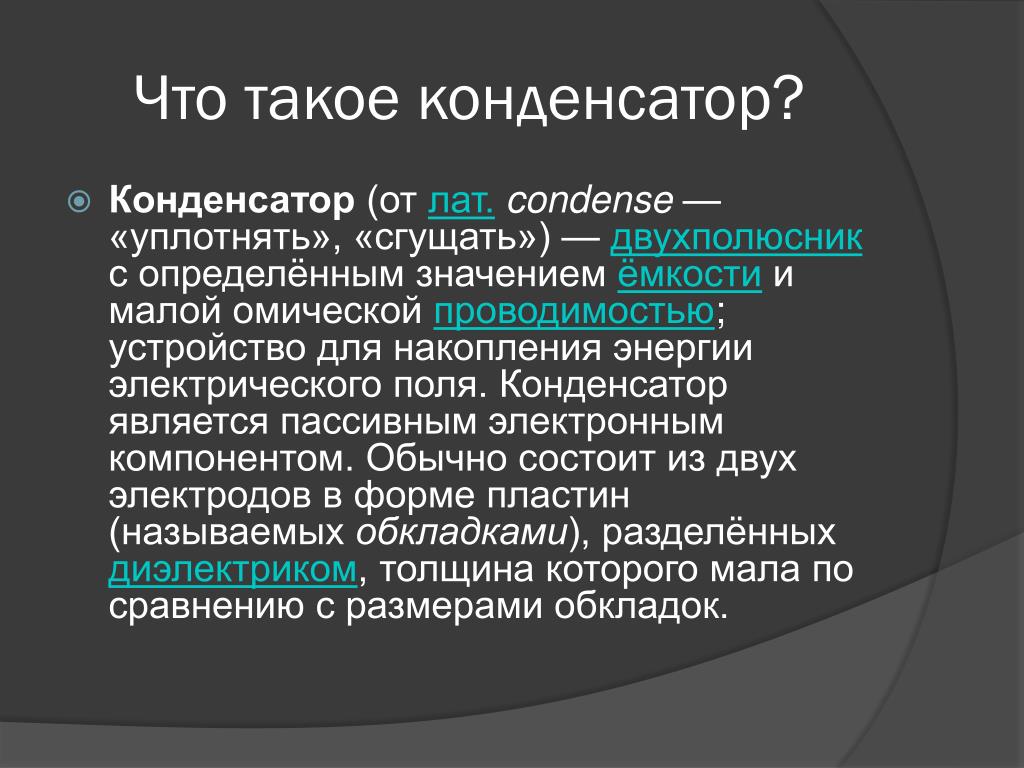 Что такое конденсатор?

Конденсатор (от лат. condense — «уплотнять», «сгущать») — двухполюсник с определённым значением ёмкости и малой омической проводимостью; устройство для накопления энергии электрического поля. Конденсатор является пассивным электронным компонентом. Обычно состоит из двух электродов в форме пластин (называемых обкладками), разделённых диэлектриком, толщина которого мала по сравнению с размерами обкладок.